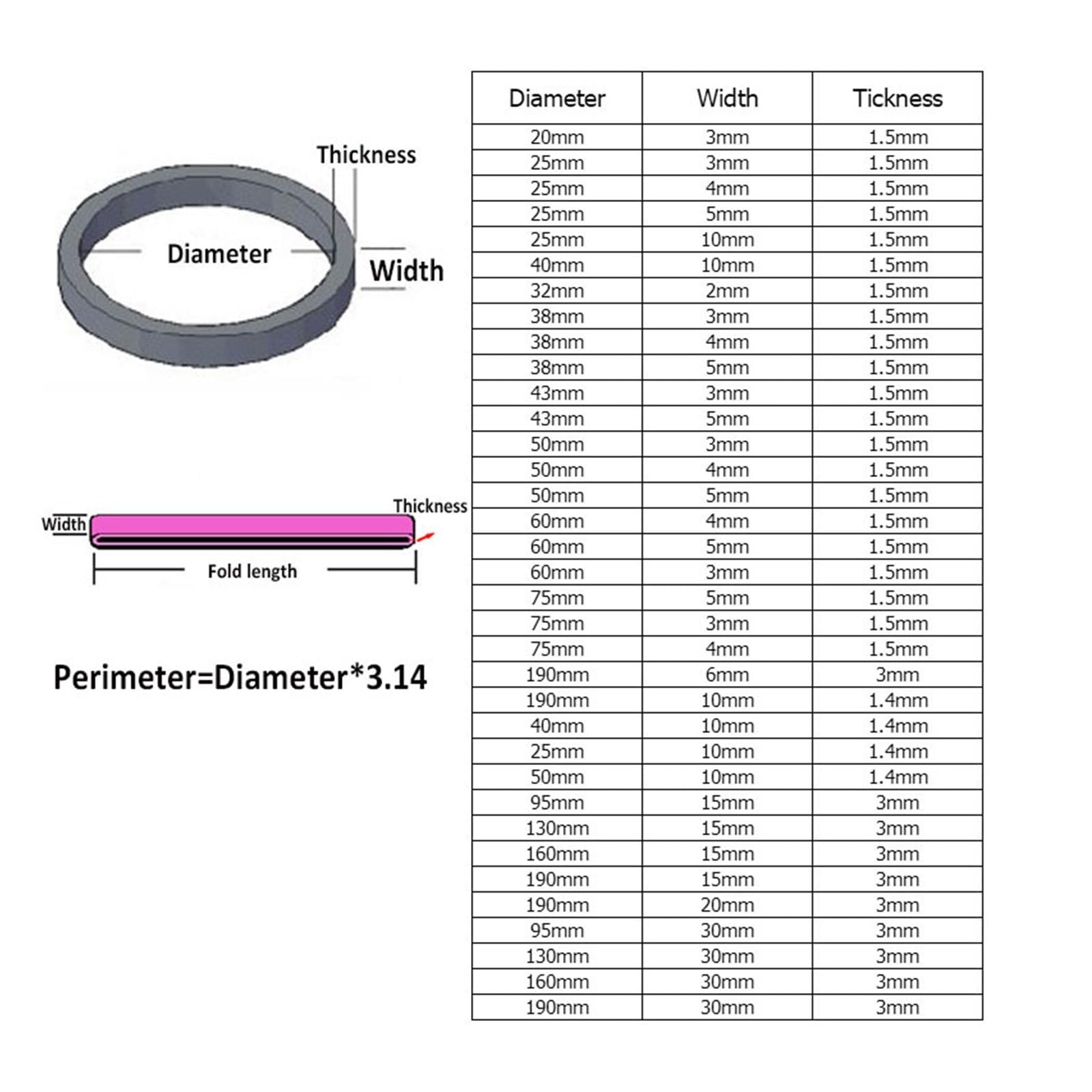 Thickness

Diameter

Width

Width

Thickness

Fold length

Perimeter=Diameter*3.14

| Diameter | Width | Tickness |
|---|---|---|
| 20mm | 3mm | 1.5mm |
| 25mm | 3mm | 1.5mm |
| 25mm | 4mm | 1.5mm |
| 25mm | 5mm | 1.5mm |
| 25mm | 10mm | 1.5mm |
| 40mm | 10mm | 1.5mm |
| 32mm | 2mm | 1.5mm |
| 38mm | 3mm | 1.5mm |
| 38mm | 4mm | 1.5mm |
| 38mm | 5mm | 1.5mm |
| 43mm | 3mm | 1.5mm |
| 43mm | 5mm | 1.5mm |
| 50mm | 3mm | 1.5mm |
| 50mm | 4mm | 1.5mm |
| 50mm | 5mm | 1.5mm |
| 60mm | 4mm | 1.5mm |
| 60mm | 5mm | 1.5mm |
| 60mm | 3mm | 1.5mm |
| 75mm | 5mm | 1.5mm |
| 75mm | 3mm | 1.5mm |
| 75mm | 4mm | 1.5mm |
| 190mm | 6mm | 3mm |
| 190mm | 10mm | 1.4mm |
| 40mm | 10mm | 1.4mm |
| 25mm | 10mm | 1.4mm |
| 50mm | 10mm | 1.4mm |
| 95mm | 15mm | 3mm |
| 130mm | 15mm | 3mm |
| 160mm | 15mm | 3mm |
| 190mm | 15mm | 3mm |
| 190mm | 20mm | 3mm |
| 95mm | 30mm | 3mm |
| 130mm | 30mm | 3mm |
| 160mm | 30mm | 3mm |
| 190mm | 30mm | 3mm |